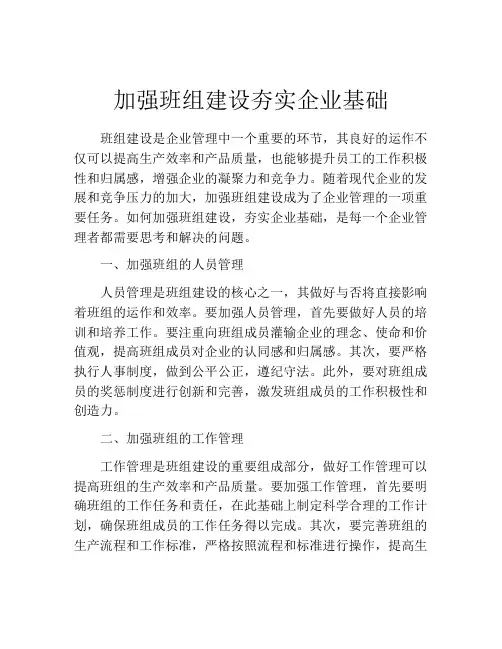 加强班组建设夯实企业基础

班组建设是企业管理中一个重要的环节，其良好的运作不仅可以提高生产效率和产品质量，也能够提升员工的工作积极性和归属感，增强企业的凝聚力和竞争力。随着现代企业的发展和竞争压力的加大，加强班组建设成为了企业管理的一项重要任务。如何加强班组建设，夯实企业基础，是每一个企业管理者都需要思考和解决的问题。

一、加强班组的人员管理

人员管理是班组建设的核心之一，其做好与否将直接影响着班组的运作和效率。要加强人员管理，首先要做好人员的培训和培养工作。要注重向班组成员灌输企业的理念、使命和价值观，提高班组成员对企业的认同感和归属感。其次，要严格执行人事制度，做到公平公正，遵纪守法。此外，要对班组成员的奖惩制度进行创新和完善，激发班组成员的工作积极性和创造力。

二、加强班组的工作管理

工作管理是班组建设的重要组成部分，做好工作管理可以提高班组的生产效率和产品质量。要加强工作管理，首先要明确班组的工作任务和责任，在此基础上制定科学合理的工作计划，确保班组成员的工作任务得以完成。其次，要完善班组的生产流程和工作标准，严格按照流程和标准进行操作，提高生